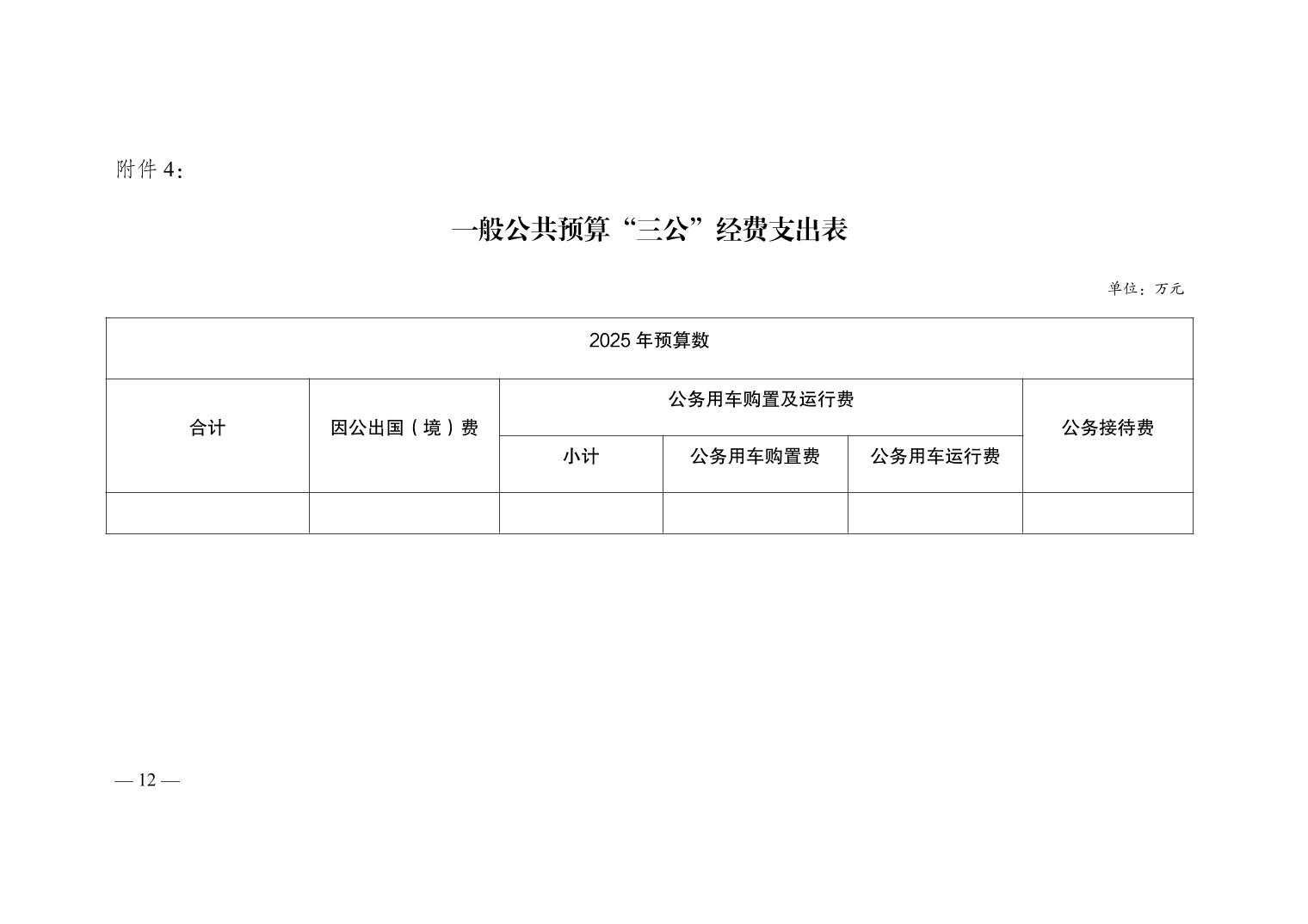 附件4：

一般公共预算“三公”经费支出表

单位：万元

| 2025年预算数 | | | | | |
|---|---|---|---|---|---|
| 合计 | 因公出国（境）费 | 公务用车购置及运行费 | | | 公务接待费 |
| | | 小计 | 公务用车购置费 | 公务用车运行费 | |
| | | | | | |

— 12 —